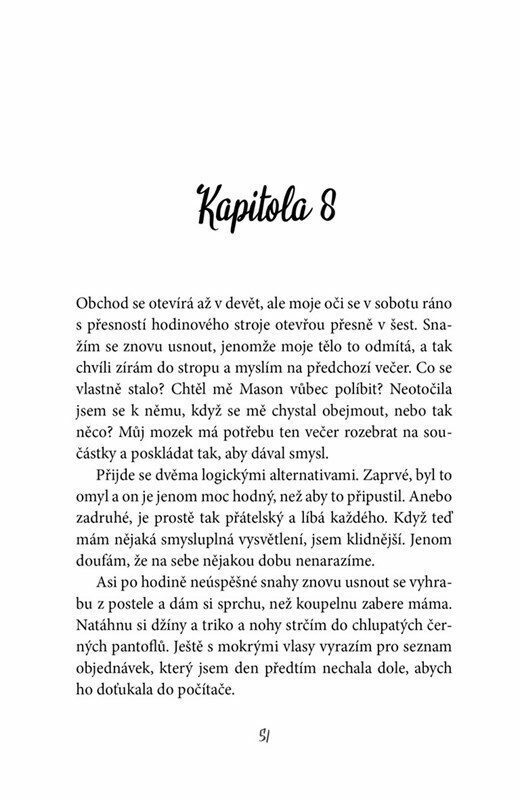 Kapitola 8

Obchod se otevírá až v devět, ale moje oči se v sobotu ráno s přesností hodinového stroje otevřou přesně v šest. Snažím se znovu usnout, jenomže moje tělo to odmítá, a tak chvíli zírám do stropu a myslím na předchozí večer. Co se vlastně stalo? Chtěl mě Mason vůbec políbit? Neotočila jsem se k němu, když se mě chystal obejmout, nebo tak něco? Můj mozek má potřebu ten večer rozebrat na součástky a poskládat tak, aby dával smysl.

Přijde se dvěma logickými alternativami. Zaprvé, byl to omyl a on je jenom moc hodný, než aby to připustil. Anebo zadruhé, je prostě tak přátelský a líbá každého. Když teď mám nějaká smysluplná vysvětlení, jsem klidnější. Jenom doufám, že na sebe nějakou dobu nenarazíme.

Asi po hodině neúspěšné snahy znovu usnout se vyhrabu z postele a dám si sprchu, než koupelnu zabere máma. Natáhnu si džíny a triko a nohy strčím do chlupatých černých pantoflů. Ještě s mokrými vlasy vyrazím pro seznam objednávek, který jsem den předtím nechala dole, abych ho doťukala do počítače.

51